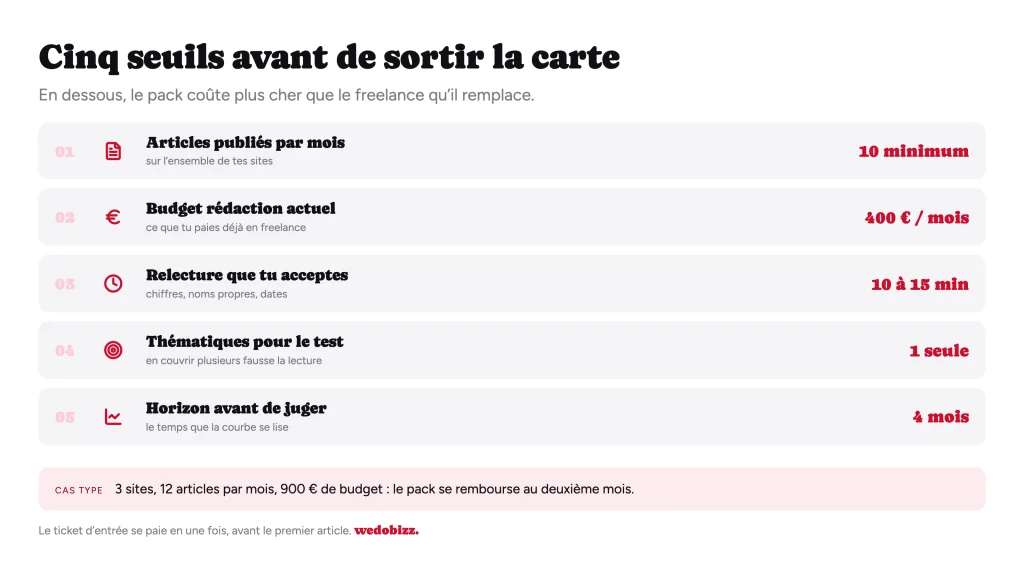 Cinq seuils avant de sortir la carte

En dessous, le pack coûte plus cher que le freelance qu'il remplace.

01 Articles publiés par mois
sur l'ensemble de tes sites
10 minimum

02 Budget rédaction actuel
ce que tu paies déjà en freelance
400 € / mois

03 Relecture que tu acceptes
chiffres, noms propres, dates
10 à 15 min

04 Thématiques pour le test
en couvrir plusieurs fausse la lecture
1 seule

05 Horizon avant de juger
le temps que la courbe se lise
4 mois

CAS TYPE 3 sites, 12 articles par mois, 900 € de budget : le pack se rembourse au deuxième mois.

Le ticket d'entrée se paie en une fois, avant le premier article. wedobizz.